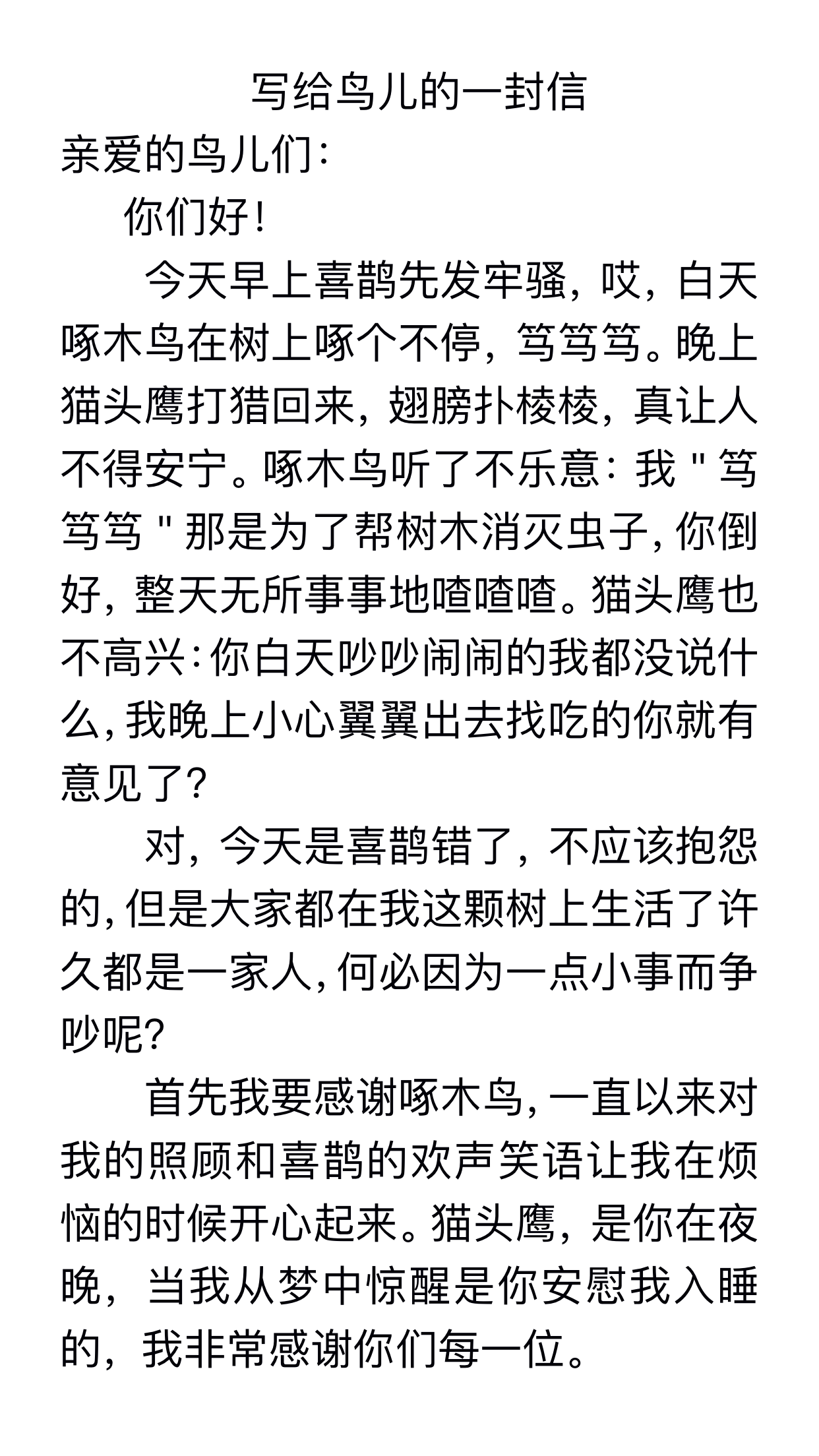 写给鸟儿的一封信

亲爱的鸟儿们：

你们好！

今天早上喜鹊先发牢骚，哎，白天啄木鸟在树上啄个不停，笃笃笃。晚上猫头鹰打猎回来，翅膀扑棱棱，真让人不得安宁。啄木鸟听了不乐意：我"笃笃笃"那是为了帮树木消灭虫子，你倒好，整天无所事事地喳喳喳。猫头鹰也不高兴：你白天吵吵闹闹的我都没说什么，我晚上小心翼翼出去找吃的你就有意见了？

对，今天是喜鹊错了，不应该抱怨的，但是大家都在我这颗树上生活了许久都是一家人，何必因为一点小事而争吵呢？

首先我要感谢啄木鸟，一直以来对我的照顾和喜鹊的欢声笑语让我在烦恼的时候开心起来。猫头鹰，是你在夜晚，当我从梦中惊醒是你安慰我入睡的，我非常感谢你们每一位。